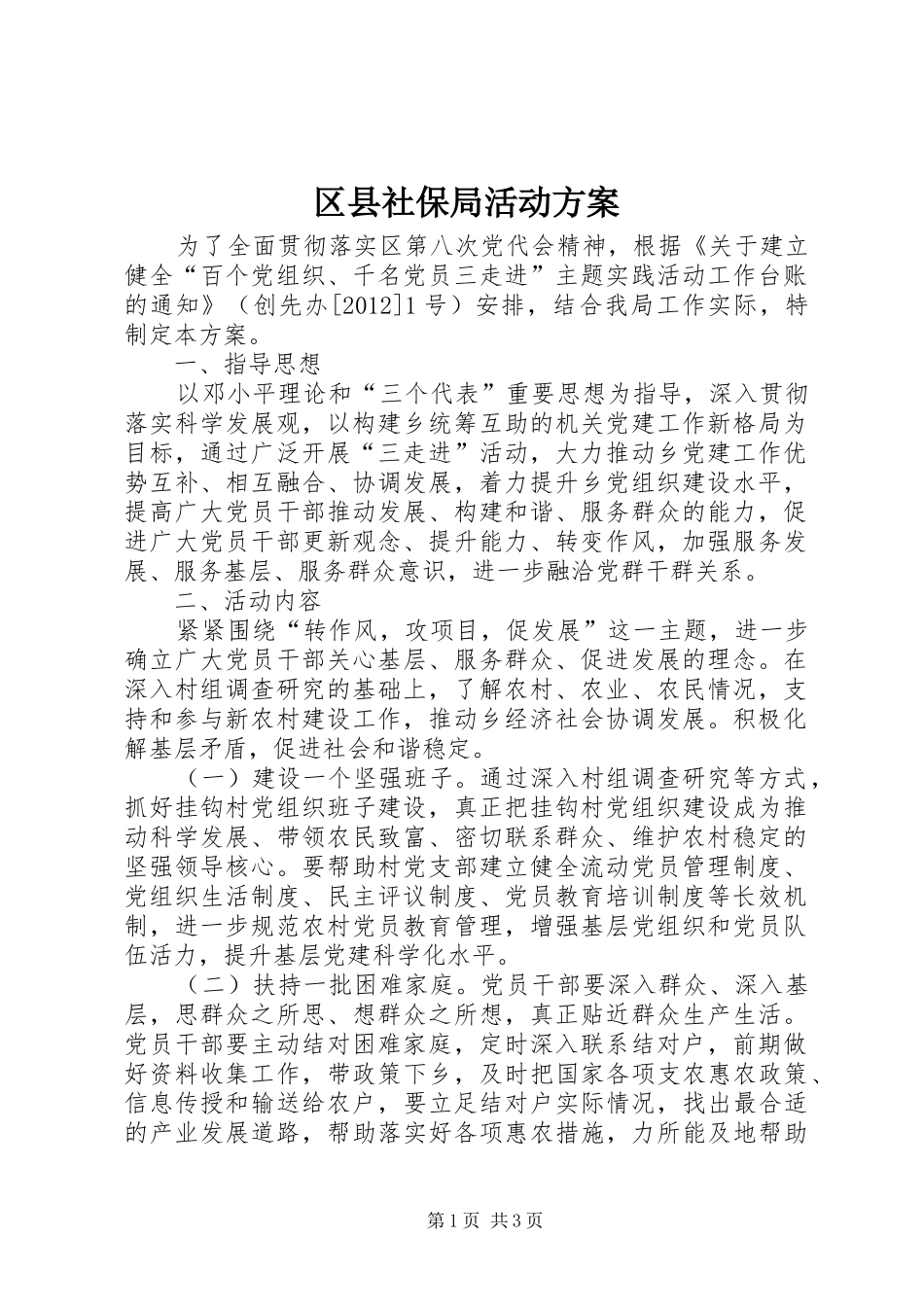 区县社保局活动方案

为了全面贯彻落实区第八次党代会精神，根据《关于建立健全“百个党组织、千名党员三走进”主题实践活动工作台账的通知》（创先办[2012]1号）安排，结合我局工作实际，特制定本方案。

一、指导思想

以邓小平理论和“三个代表”重要思想为指导，深入贯彻落实科学发展观，以构建乡统筹互助的机关党建工作新格局为目标，通过广泛开展“三走进”活动，大力推动乡党建工作优势互补、相互融合、协调发展，着力提升乡党组织建设水平，提高广大党员干部推动发展、构建和谐、服务群众的能力，促进广大党员干部更新观念、提升能力、转变作风，加强服务发展、服务基层、服务群众意识，进一步融洽党群干群关系。

二、活动内容

紧紧围绕“转作风，攻项目，促发展”这一主题，进一步确立广大党员干部关心基层、服务群众、促进发展的理念。在深入村组调查研究的基础上，了解农村、农业、农民情况，支持和参与新农村建设工作，推动乡经济社会协调发展。积极化解基层矛盾，促进社会和谐稳定。

（一）建设一个坚强班子。通过深入村组调查研究等方式，抓好挂钩村党组织班子建设，真正把挂钩村党组织建设成为推动科学发展、带领农民致富、密切联系群众、维护农村稳定的坚强领导核心。要帮助村党支部建立健全流动党员管理制度、党组织生活制度、民主评议制度、党员教育培训制度等长效机制，进一步规范农村党员教育管理，增强基层党组织和党员队伍活力，提升基层党建科学化水平。

（二）扶持一批困难家庭。党员干部要深入群众、深入基层，思群众之所思、想群众之所想，真正贴近群众生产生活。党员干部要主动结对困难家庭，定时深入联系结对户，前期做好资料收集工作，带政策下乡，及时把国家各项支农惠农政策、信息传授和输送给农户，要立足结对户实际情况，找出最合适的产业发展道路，帮助落实好各项惠农措施，力所能及地帮助

第1页 共3页